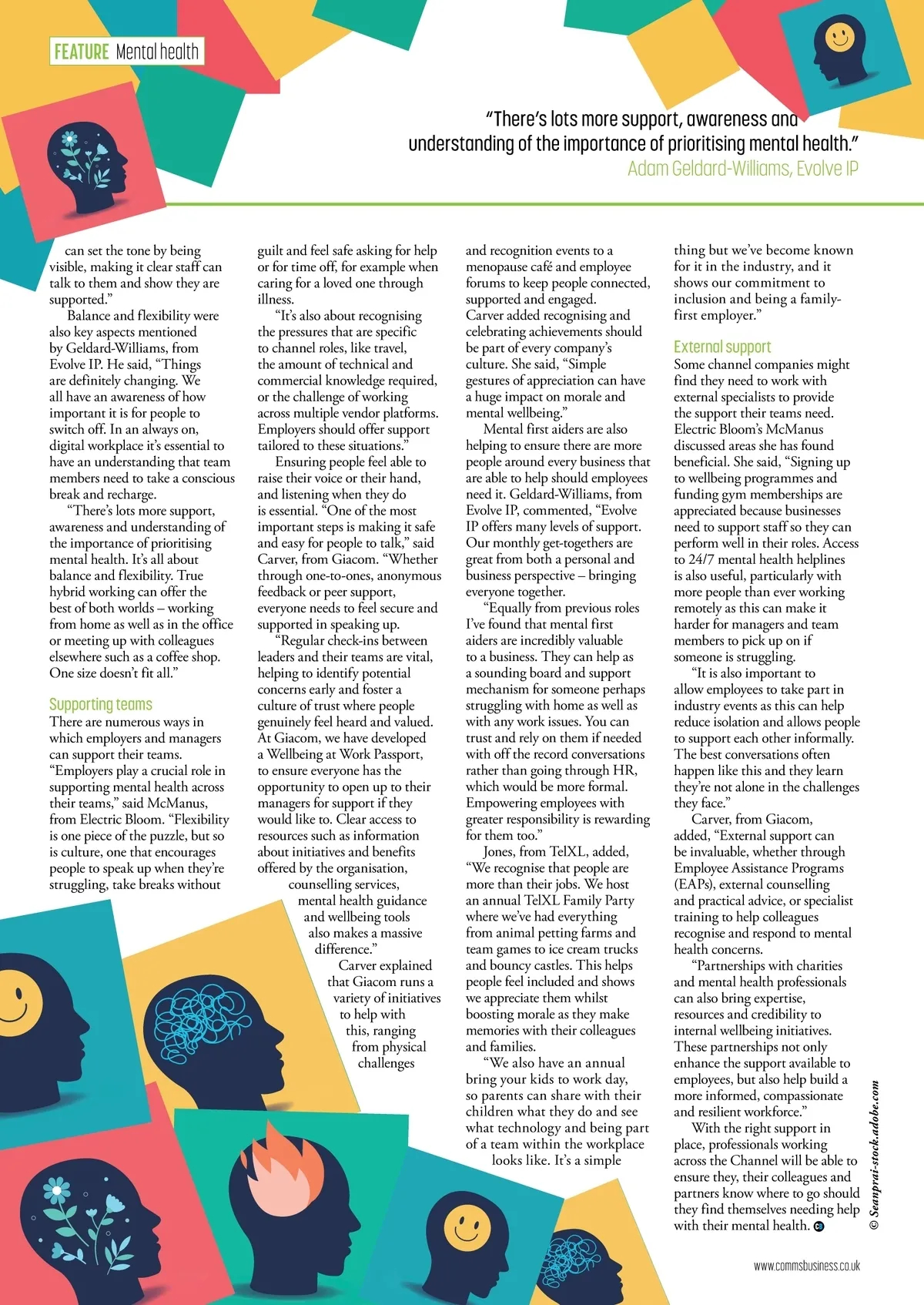 FEATURE Mental health

"There's lots more support, awareness and understanding of the importance of prioritising mental health."
Adam Geldard-Williams, Evolve IP

can set the tone by being visible, making it clear staff can talk to them and show they are supported."

Balance and flexibility were also key aspects mentioned by Geldard-Williams, from Evolve IP. He said, "Things are definitely changing. We all have an awareness of how important it is for people to switch off. In an always on, digital workplace it's essential to have an understanding that team members need to take a conscious break and recharge.

"There's lots more support, awareness and understanding of the importance of prioritising mental health. It's all about balance and flexibility. True hybrid working can offer the best of both worlds – working from home as well as in the office or meeting up with colleagues elsewhere such as a coffee shop. One size doesn't fit all."

Supporting teams
There are numerous ways in which employers and managers can support their teams. "Employers play a crucial role in supporting mental health across their teams," said McManus, from Electric Bloom. "Flexibility is one piece of the puzzle, but so is culture, one that encourages people to speak up when they're struggling, take breaks without guilt and feel safe asking for help or for time off, for example when caring for a loved one through illness.

"It's also about recognising the pressures that are specific to channel roles, like travel, the amount of technical and commercial knowledge required, or the challenge of working across multiple vendor platforms. Employers should offer support tailored to these situations."

Ensuring people feel able to raise their voice or their hand, and listening when they do is essential. "One of the most important steps is making it safe and easy for people to talk," said Carver, from Giacom. "Whether through one-to-ones, anonymous feedback or peer support, everyone needs to feel secure and supported in speaking up.

"Regular check-ins between leaders and their teams are vital, helping to identify potential concerns early and foster a culture of trust where people genuinely feel heard and valued. At Giacom, we have developed a Wellbeing at Work Passport, to ensure everyone has the opportunity to open up to their managers for support if they would like to. Clear access to resources such as information about initiatives and benefits offered by the organisation, counselling services, mental health guidance and wellbeing tools also makes a massive difference."

Carver explained that Giacom runs a variety of initiatives to help with this, ranging from physical challenges and recognition events to a menopause café and employee forums to keep people connected, supported and engaged. Carver added recognising and celebrating achievements should be part of every company's culture. She said, "Simple gestures of appreciation can have a huge impact on morale and mental wellbeing."

Mental first aiders are also helping to ensure there are more people around every business that are able to help should employees need it. Geldard-Williams, from Evolve IP, commented, "Evolve IP offers many levels of support. Our monthly get-togethers are great from both a personal and business perspective – bringing everyone together.

"Equally from previous roles I've found that mental first aiders are incredibly valuable to a business. They can help as a sounding board and support mechanism for someone perhaps struggling with home as well as with any work issues. You can trust and rely on them if needed with off the record conversations rather than going through HR, which would be more formal. Empowering employees with greater responsibility is rewarding for them too."

Jones, from TelXL, added, "We recognise that people are more than their jobs. We host an annual TelXL Family Party where we've had everything from animal petting farms and team games to ice cream trucks and bouncy castles. This helps people feel included and shows we appreciate them whilst boosting morale as they make memories with their colleagues and families.

"We also have an annual bring your kids to work day, so parents can share with their children what they do and see what technology and being part of a team within the workplace looks like. It's a simple thing but we've become known for it in the industry, and it shows our commitment to inclusion and being a family-first employer."

External support
Some channel companies might find they need to work with external specialists to provide the support their teams need. Electric Bloom's McManus discussed areas she has found beneficial. She said, "Signing up to wellbeing programmes and funding gym memberships are appreciated because businesses need to support staff so they can perform well in their roles. Access to 24/7 mental health helplines is also useful, particularly with more people than ever working remotely as this can make it harder for managers and team members to pick up on if someone is struggling.

"It is also important to allow employees to take part in industry events as this can help reduce isolation and allows people to support each other informally. The best conversations often happen like this and they learn they're not alone in the challenges they face."

Carver, from Giacom, added, "External support can be invaluable, whether through Employee Assistance Programs (EAPs), external counselling and practical advice, or specialist training to help colleagues recognise and respond to mental health concerns.

"Partnerships with charities and mental health professionals can also bring expertise, resources and credibility to internal wellbeing initiatives. These partnerships not only enhance the support available to employees, but also help build a more informed, compassionate and resilient workforce."

With the right support in place, professionals working across the Channel will be able to ensure they, their colleagues and partners know where to go should they find themselves needing help with their mental health.

© Seanprai-stock.adobe.com

www.commsbusiness.co.uk